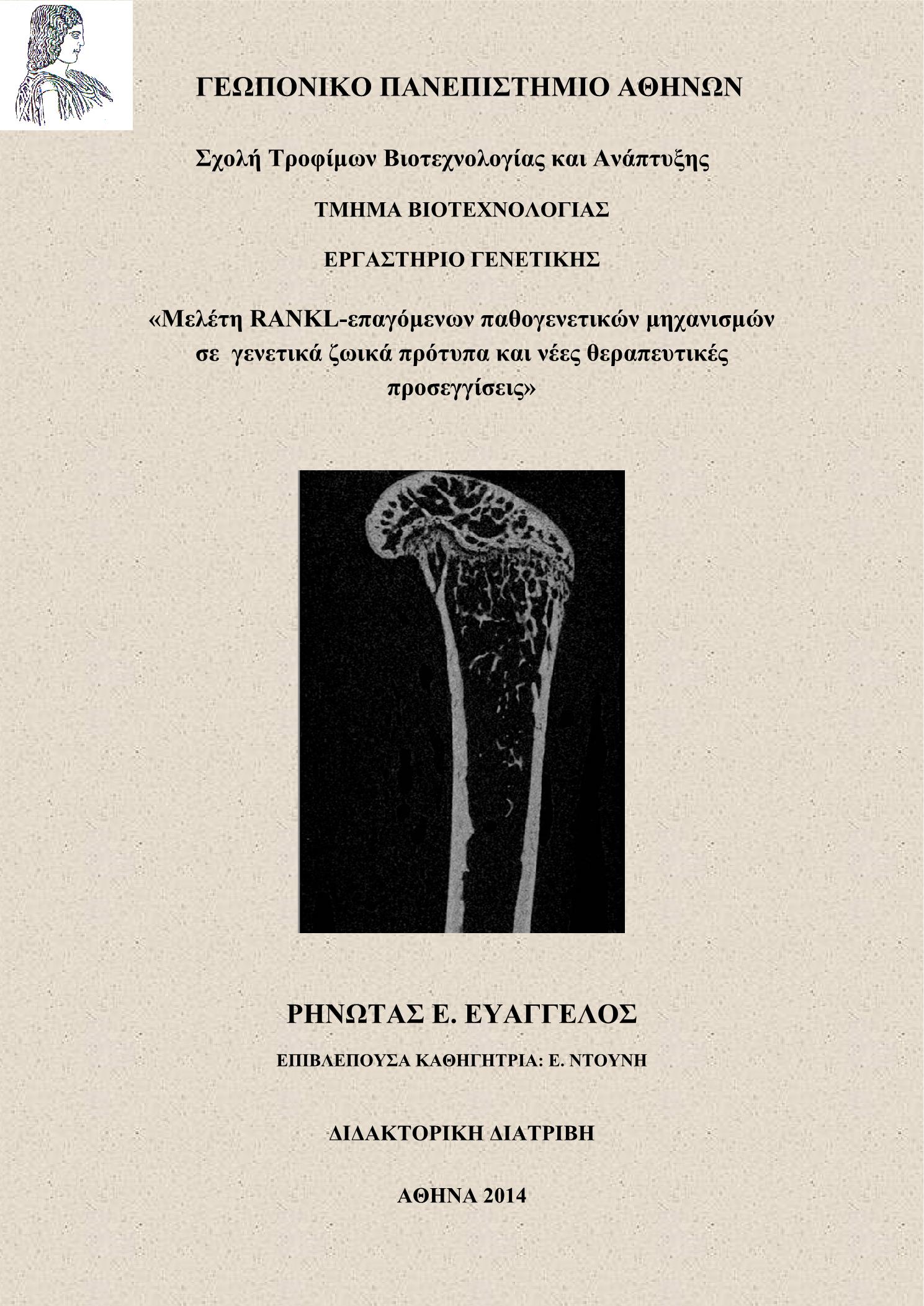 ΓΕΩΠΟΝΙΚΟ ΠΑΝΕΠΙΣΤΗΜΙΟ ΑΘΗΝΩΝ

Σχολή Τροφίμων Βιοτεχνολογίας και Ανάπτυξης

ΤΜΗΜΑ ΒΙΟΤΕΧΝΟΛΟΓΙΑΣ

ΕΡΓΑΣΤΗΡΙΟ ΓΕΝΕΤΙΚΗΣ

«Μελέτη RANKL-επαγόμενων παθογενετικών μηχανισμών σε γενετικά ζωικά πρότυπα και νέες θεραπευτικές προσεγγίσεις»

ΡΗΝΩΤΑΣ Ε. ΕΥΑΓΓΕΛΟΣ

ΕΠΙΒΛΕΠΟΥΣΑ ΚΑΘΗΓΗΤΡΙΑ: Ε. ΝΤΟΥΝΗ

ΔΙΔΑΚΤΟΡΙΚΗ ΔΙΑΤΡΙΒΗ

ΑΘΗΝΑ 2014